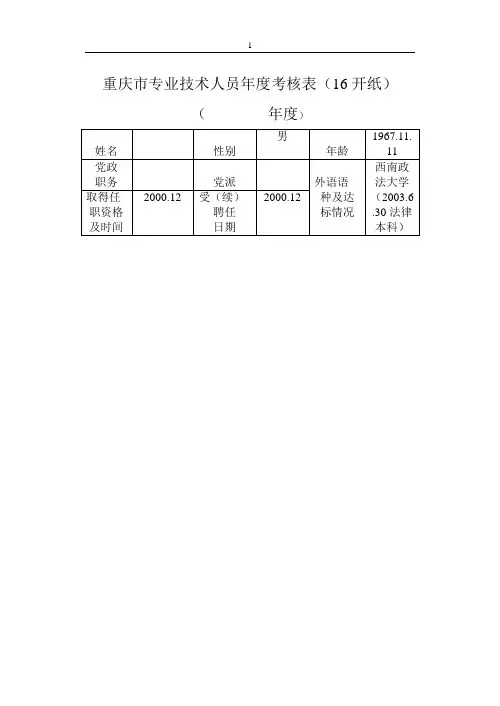 1

重庆市专业技术人员年度考核表（16 开纸）

（　　　年度）

| 姓名 |  | 性别 | 男 | 年龄 | 1967.11.11 |
|---|---|---|---|---|---|
| 党政职务 |  | 党派 |  | 外语语种及达标情况 | 西南政法大学（2003.6.30 法律本科） |
| 取得任职资格及时间 | 2000.12 | 受（续）聘任日期 | 2000.12 |  |  |